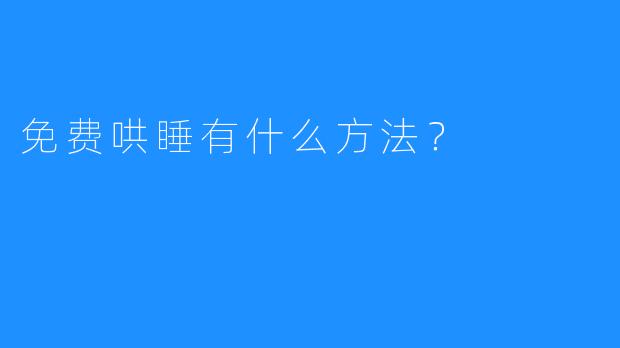 免费哄睡有什么方法？